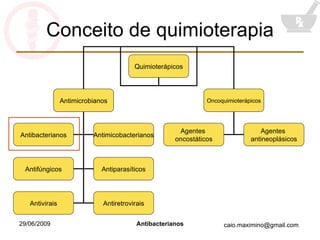 Conceito de quimioterapia

Quimioterápicos

Antimicrobianos

Oncoquimioterápicos

Antibacterianos

Antimicobacterianos

Agentes oncostáticos

Agentes antineoplásicos

Antifúngicos

Antiparasíticos

Antivirais

Antiretrovirais

29/06/2009

Antibacterianos

caio.maximino@gmail.com